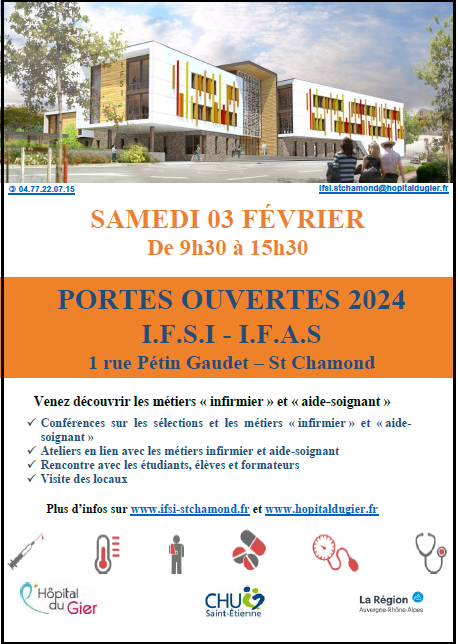 IFSI

✆ 04.77.22.07.15

ifsi.stchamond@hopitaldugier.fr

SAMEDI 03 FÉVRIER
De 9h30 à 15h30

PORTES OUVERTES 2024
I.F.S.I - I.F.A.S
1 rue Pétin Gaudet – St Chamond

Venez découvrir les métiers « infirmier » et « aide-soignant »

✓ Conférences sur les sélections et les métiers « infirmier » et « aide-soignant »
✓ Ateliers en lien avec les métiers infirmier et aide-soignant
✓ Rencontre avec les étudiants, élèves et formateurs
✓ Visite des locaux

Plus d'infos sur www.ifsi-stchamond.fr et www.hopitaldugier.fr

Hôpital du Gier

CHU Saint-Étienne

La Région Auvergne-Rhône-Alpes